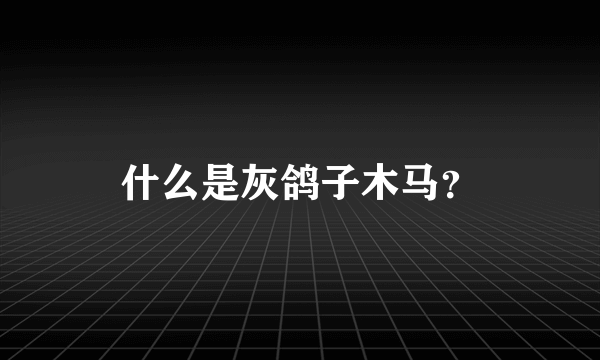 什么是灰鸽子木马?